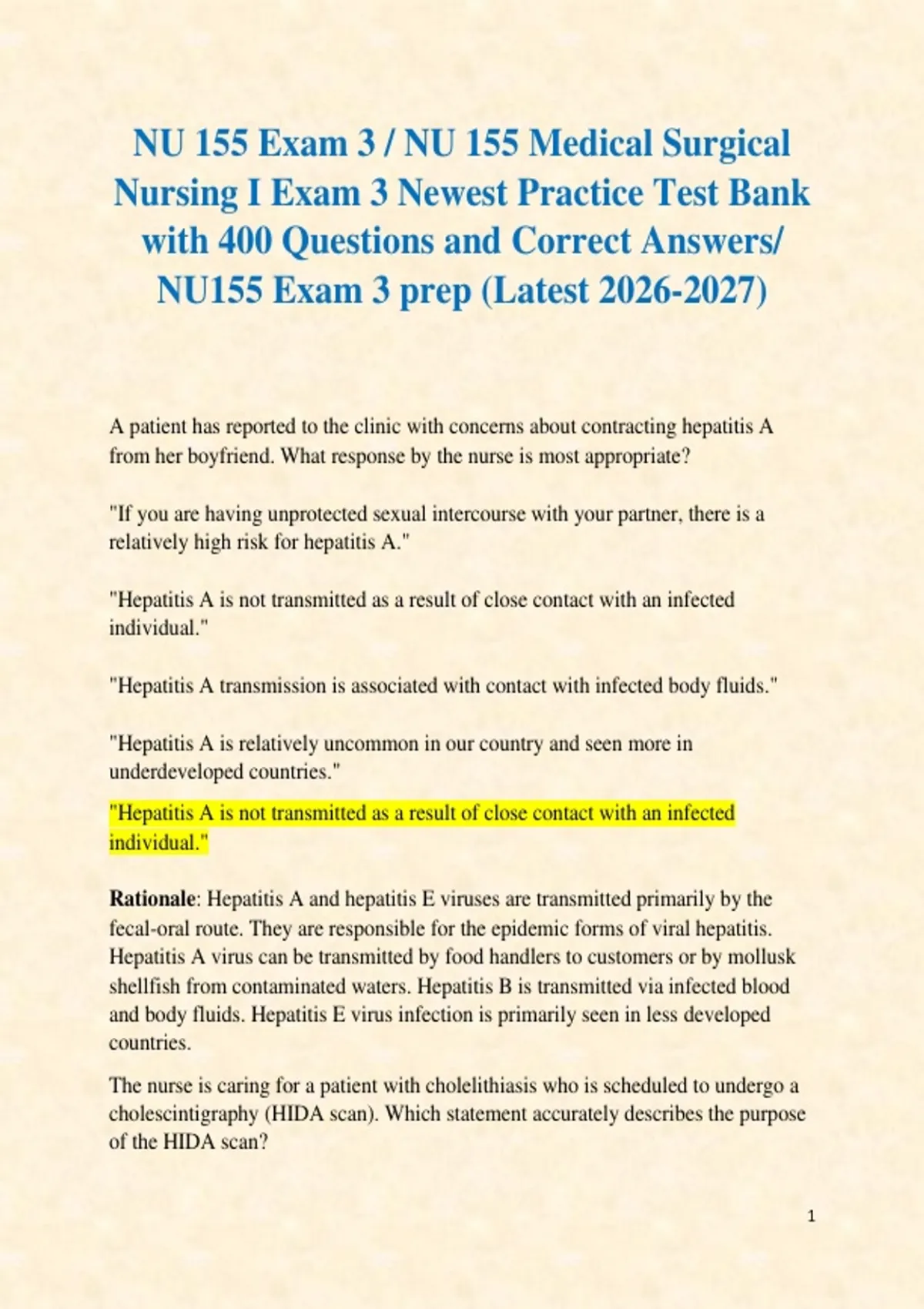 NU 155 Exam 3 / NU 155 Medical Surgical Nursing I Exam 3 Newest Practice Test Bank with 400 Questions and Correct Answers/ NU155 Exam 3 prep (Latest 2026-2027)

A patient has reported to the clinic with concerns about contracting hepatitis A from her boyfriend. What response by the nurse is most appropriate?

"If you are having unprotected sexual intercourse with your partner, there is a relatively high risk for hepatitis A."

"Hepatitis A is not transmitted as a result of close contact with an infected individual."

"Hepatitis A transmission is associated with contact with infected body fluids."

"Hepatitis A is relatively uncommon in our country and seen more in underdeveloped countries."

"Hepatitis A is not transmitted as a result of close contact with an infected individual."

Rationale: Hepatitis A and hepatitis E viruses are transmitted primarily by the fecal-oral route. They are responsible for the epidemic forms of viral hepatitis. Hepatitis A virus can be transmitted by food handlers to customers or by mollusk shellfish from contaminated waters. Hepatitis B is transmitted via infected blood and body fluids. Hepatitis E virus infection is primarily seen in less developed countries.

The nurse is caring for a patient with cholelithiasis who is scheduled to undergo a cholescintigraphy (HIDA scan). Which statement accurately describes the purpose of the HIDA scan?

1